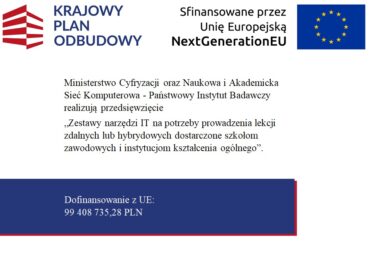 KRAJOWY PLAN ODBUDOWY

Sfinansowane przez Unię Europejską NextGenerationEU

Ministerstwo Cyfryzacji oraz Naukowa i Akademicka Sieć Komputerowa - Państwowy Instytut Badawczy realizują przedsięwzięcie

„Zestawy narzędzi IT na potrzeby prowadzenia lekcji zdalnych lub hybrydowych dostarczone szkołom zawodowych i instytucjom kształcenia ogólnego”.

Dofinansowanie z UE:
99 408 735,28 PLN